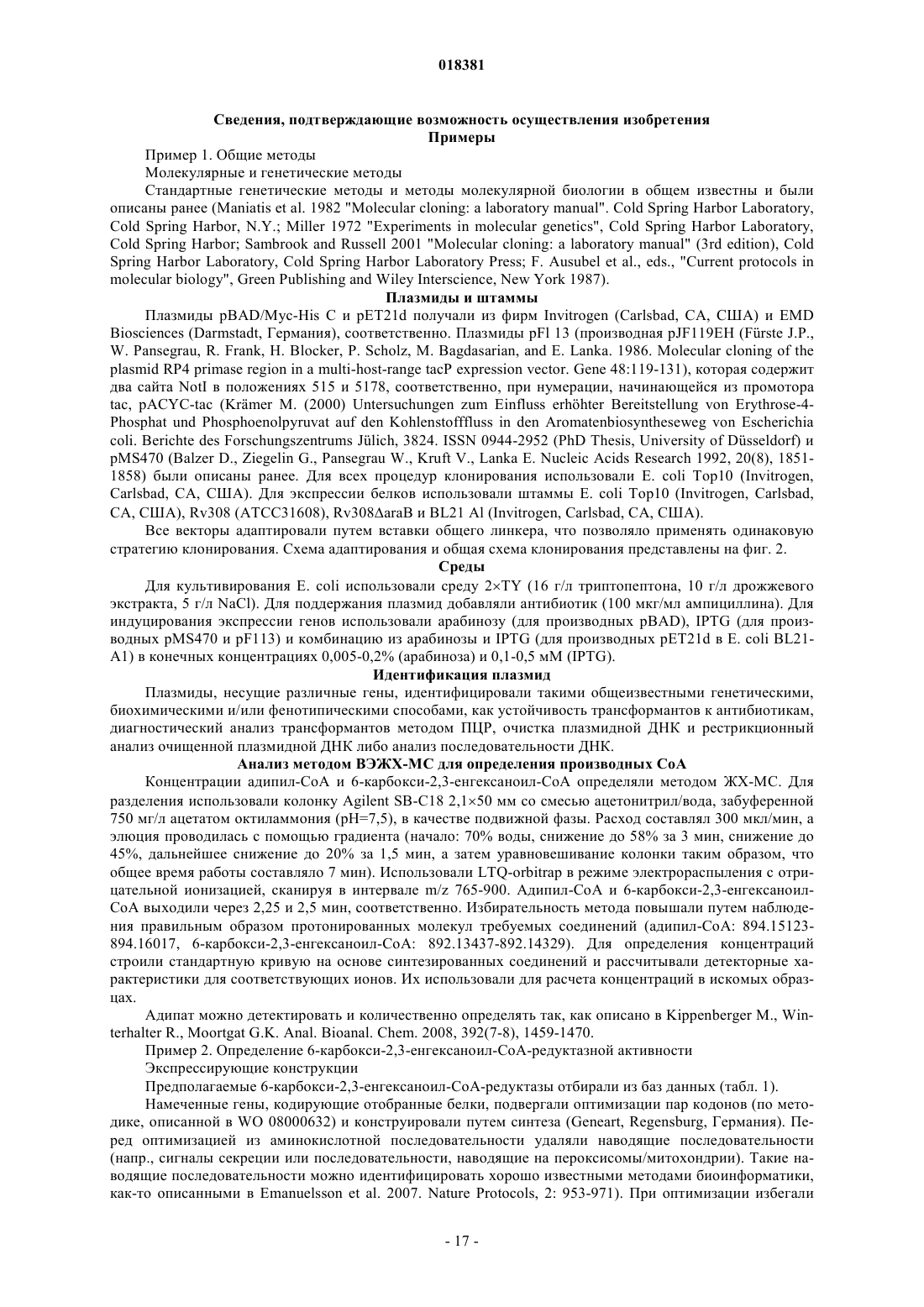 018381

Сведения, подтверждающие возможность осуществления изобретения
Примеры

Пример 1. Общие методы

Молекулярные и генетические методы

Стандартные генетические методы и методы молекулярной биологии в общем известны и были описаны ранее (Maniatis et al. 1982 "Molecular cloning: a laboratory manual". Cold Spring Harbor Laboratory, Cold Spring Harbor, N.Y.; Miller 1972 "Experiments in molecular genetics", Cold Spring Harbor Laboratory, Cold Spring Harbor; Sambrook and Russell 2001 "Molecular cloning: a laboratory manual" (3rd edition), Cold Spring Harbor Laboratory, Cold Spring Harbor Laboratory Press; F. Ausubel et al., eds., "Current protocols in molecular biology", Green Publishing and Wiley Interscience, New York 1987).

Плазмиды и штаммы

Плазмиды pBAD/Myc-His C и pET21d получали из фирм Invitrogen (Carlsbad, CA, США) и EMD Biosciences (Darmstadt, Германия), соответственно. Плазмиды pFl 13 (производная pJF119EH (Fürste J.P., W. Pansegrau, R. Frank, H. Blocker, P. Scholz, M. Bagdasarian, and E. Lanka. 1986. Molecular cloning of the plasmid RP4 primase region in a multi-host-range tacP expression vector. Gene 48:119-131), которая содержит два сайта NotI в положениях 515 и 5178, соответственно, при нумерации, начинающейся из промотора tac, pACYC-tac (Krämer M. (2000) Untersuchungen zum Einfluss erhöhter Bereitstellung von Erythrose-4-Phosphat und Phosphoenolpyruvat auf den Kohlenstofffluss in den Aromatenbiosyntheseweg von Escherichia coli. Berichte des Forschungszentrums Jülich, 3824. ISSN 0944-2952 (PhD Thesis, University of Düsseldorf) и pMS470 (Balzer D., Ziegelin G., Pansegrau W., Kruft V., Lanka E. Nucleic Acids Research 1992, 20(8), 1851-1858) были описаны ранее. Для всех процедур клонирования использовали E. coli Top10 (Invitrogen, Carlsbad, CA, США). Для экспрессии белков использовали штаммы E. coli Top10 (Invitrogen, Carlsbad, CA, США), Rv308 (ATCC31608), Rv308ΔaraB и BL21 Al (Invitrogen, Carlsbad, CA, США).

Все векторы адаптировали путем вставки общего линкера, что позволяло применять одинаковую стратегию клонирования. Схема адаптирования и общая схема клонирования представлены на фиг. 2.

Среды

Для культивирования E. coli использовали среду 2×TY (16 г/л триптопептона, 10 г/л дрожжевого экстракта, 5 г/л NaCl). Для поддержания плазмид добавляли антибиотик (100 мкг/мл ампициллина). Для индуцирования экспрессии генов использовали арабинозу (для производных pBAD), IPTG (для производных pMS470 и pF113) и комбинацию из арабинозы и IPTG (для производных pET21d в E. coli BL21-A1) в конечных концентрациях 0,005-0,2% (арабиноза) и 0,1-0,5 мМ (IPTG).

Идентификация плазмид

Плазмиды, несущие различные гены, идентифицировали такими общеизвестными генетическими, биохимическими и/или фенотипическими способами, как устойчивость трансформантов к антибиотикам, диагностический анализ трансформантов методом ПЦР, очистка плазмидной ДНК и рестрикционный анализ очищенной плазмидной ДНК либо анализ последовательности ДНК.

Анализ методом ВЭЖХ-МС для определения производных CoA

Концентрации адипил-CoA и 6-карбокси-2,3-енгексаноил-CoA определяли методом ЖХ-МС. Для разделения использовали колонку Agilent SB-C18 2,1×50 мм со смесью ацетонитрил/вода, забуференной 750 мг/л ацетатом октиламмония (pH=7,5), в качестве подвижной фазы. Расход составлял 300 мкл/мин, а элюция проводилась с помощью градиента (начало: 70% воды, снижение до 58% за 3 мин, снижение до 45%, дальнейшее снижение до 20% за 1,5 мин, а затем уравновешивание колонки таким образом, что общее время работы составляло 7 мин). Использовали LTQ-orbitrap в режиме электрораспыления с отрицательной ионизацией, сканируя в интервале m/z 765-900. Адипил-CoA и 6-карбокси-2,3-енгексаноил-CoA выходили через 2,25 и 2,5 мин, соответственно. Избирательность метода повышали путем наблюдения правильным образом протонированных молекул требуемых соединений (адипил-CoA: 894.15123-894.16017, 6-карбокси-2,3-енгексаноил-CoA: 892.13437-892.14329). Для определения концентраций строили стандартную кривую на основе синтезированных соединений и рассчитывали детекторные характеристики для соответствующих ионов. Их использовали для расчета концентраций в искомых образцах.

Адипат можно детектировать и количественно определять так, как описано в Kippenberger M., Winterhalter R., Moortgat G.K. Anal. Bioanal. Chem. 2008, 392(7-8), 1459-1470.

Пример 2. Определение 6-карбокси-2,3-енгексаноил-CoA-редуктазной активности

Экспрессирующие конструкции

Предполагаемые 6-карбокси-2,3-енгексаноил-CoA-редуктазы отбирали из баз данных (табл. 1).

Намеченные гены, кодирующие отобранные белки, подвергали оптимизации пар кодонов (по методике, описанной в WO 08000632) и конструировали путем синтеза (Geneart, Regensburg, Германия). Перед оптимизацией из аминокислотной последовательности удаляли наводящие последовательности (напр., сигналы секреции или последовательности, наводящие на пероксисомы/митохондрии). Такие наводящие последовательности можно идентифицировать хорошо известными методами биоинформатики, как-то описанными в Emanuelsson et al. 2007. Nature Protocols, 2: 953-971). При оптимизации избегали

- 17 -